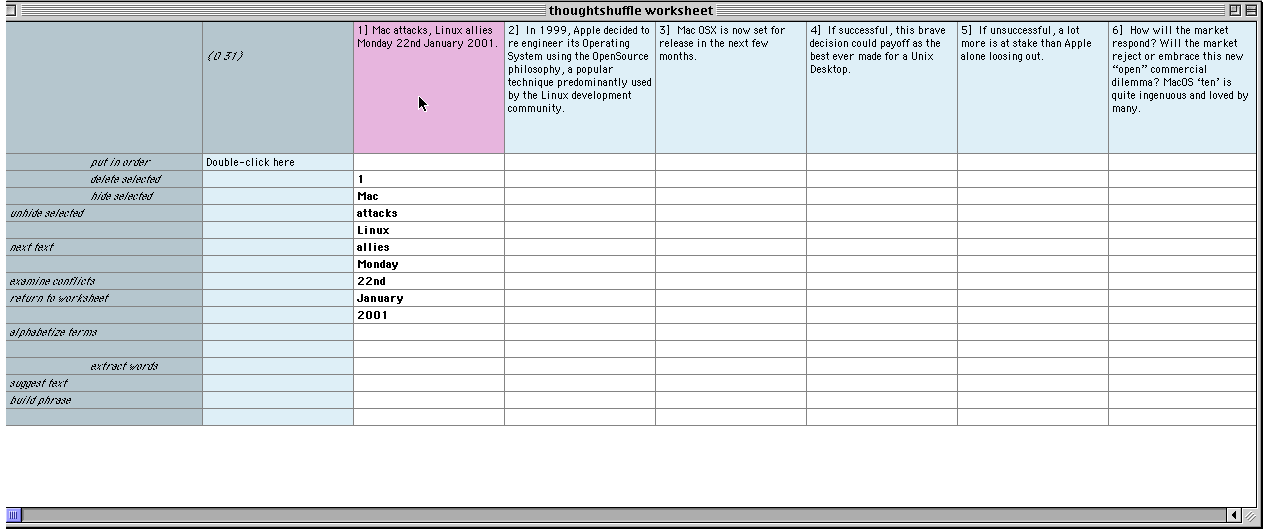 thoughtshuffle worksheet

| | (0 31) | 1] Mac attacks, Linux allies Monday 22nd January 2001. | 2] In 1999, Apple decided to re engineer its Operating System using the OpenSource philosophy, a popular technique predominantly used by the Linux development community. | 3] Mac OSX is now set for release in the next few months. | 4] If successful, this brave decision could payoff as the best ever made for a Unix Desktop. | 5] If unsuccessful, a lot more is at stake than Apple alone loosing out. | 6] How will the market respond? Will the market reject or embrace this new "open" commercial dilemma? MacOS 'ten' is quite ingenuous and loved by many. |
|---|---|---|---|---|---|---|---|
| put in order | Double-click here | | | | | | |
| delete selected | | 1 | | | | | |
| hide selected | | Mac | | | | | |
| unhide selected | | attacks | | | | | |
| | | Linux | | | | | |
| next text | | allies | | | | | |
| | | Monday | | | | | |
| examine conflicts | | 22nd | | | | | |
| return to worksheet | | January | | | | | |
| | | 2001 | | | | | |
| alphabetize terms | | | | | | | |
| | | | | | | | |
| extract words | | | | | | | |
| suggest text | | | | | | | |
| build phrase | | | | | | | |
| | | | | | | | |